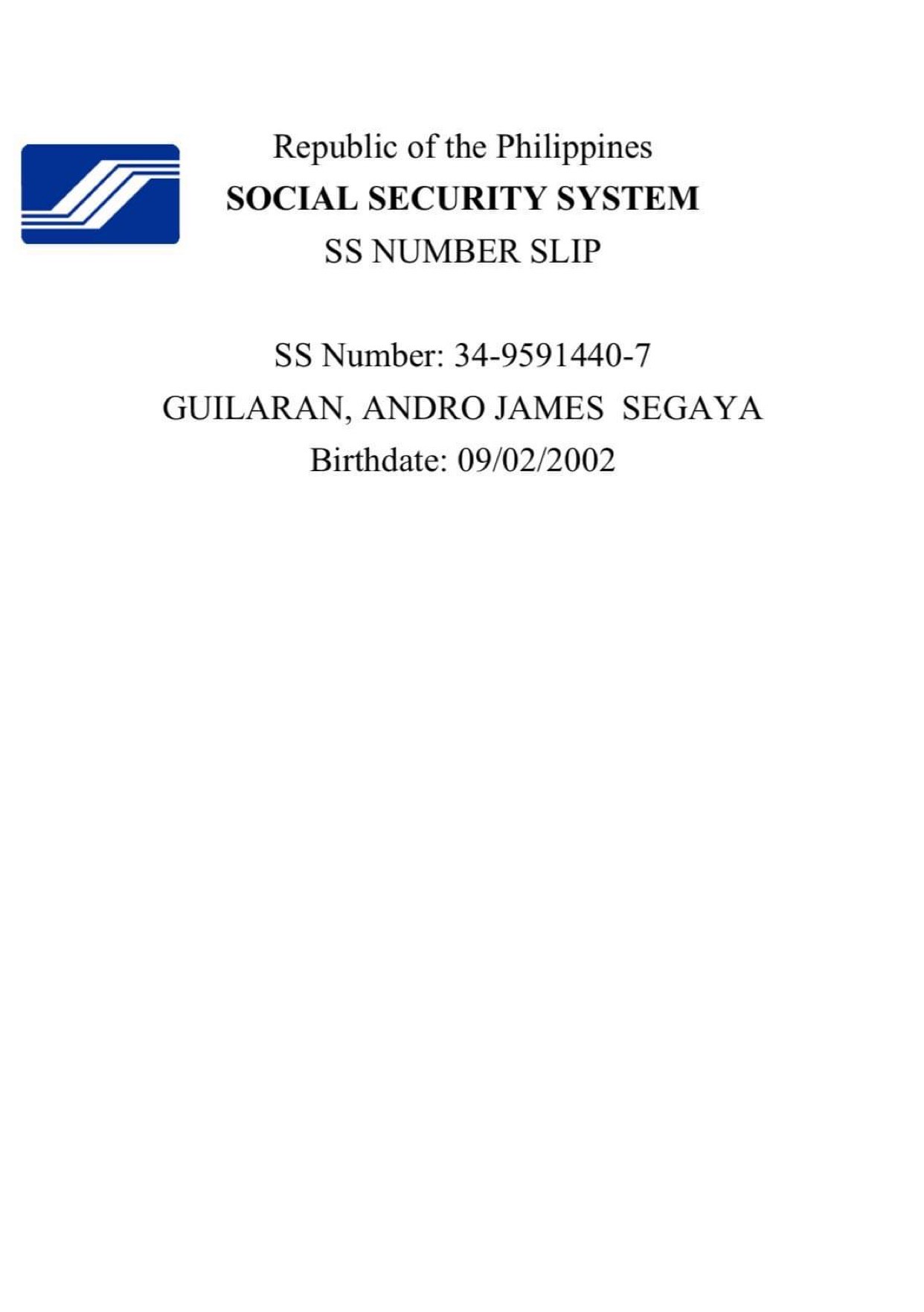 Republic of the Philippines
SOCIAL SECURITY SYSTEM
SS NUMBER SLIP

SS Number: 34-9591440-7
GUILARAN, ANDRO JAMES SEGAYA
Birthdate: 09/02/2002